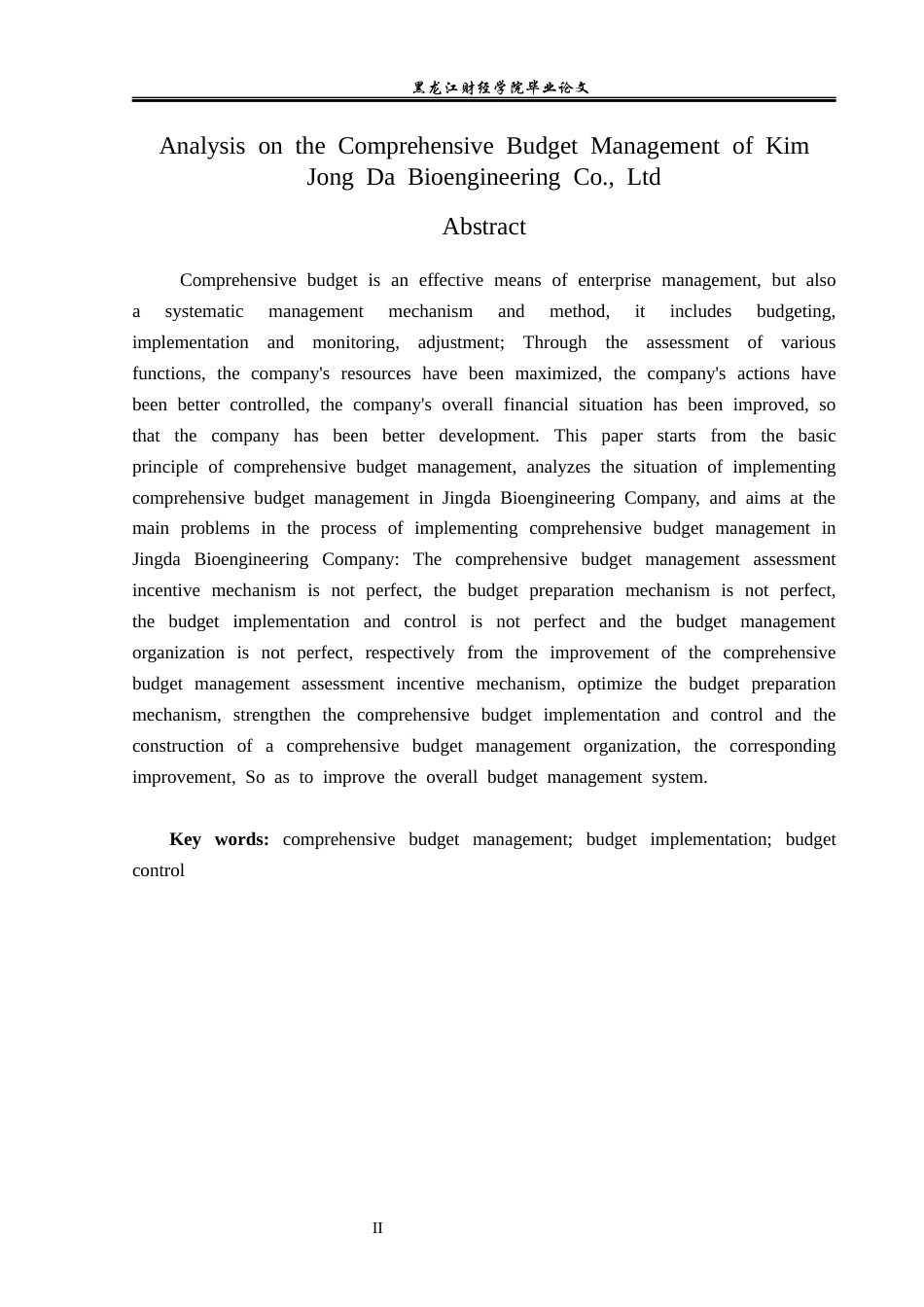 黑龙江财经学院毕业论文

Analysis on the Comprehensive Budget Management of Kim Jong Da Bioengineering Co., Ltd

Abstract

Comprehensive budget is an effective means of enterprise management, but also a systematic management mechanism and method, it includes budgeting, implementation and monitoring, adjustment; Through the assessment of various functions, the company's resources have been maximized, the company's actions have been better controlled, the company's overall financial situation has been improved, so that the company has been better development. This paper starts from the basic principle of comprehensive budget management, analyzes the situation of implementing comprehensive budget management in Jingda Bioengineering Company, and aims at the main problems in the process of implementing comprehensive budget management in Jingda Bioengineering Company: The comprehensive budget management assessment incentive mechanism is not perfect, the budget preparation mechanism is not perfect, the budget implementation and control is not perfect and the budget management organization is not perfect, respectively from the improvement of the comprehensive budget management assessment incentive mechanism, optimize the budget preparation mechanism, strengthen the comprehensive budget implementation and control and the construction of a comprehensive budget management organization, the corresponding improvement, So as to improve the overall budget management system.

Key words: comprehensive budget management; budget implementation; budget control

II